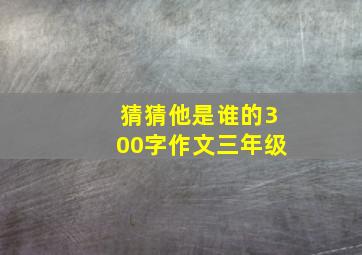 猜猜他是谁的300字作文三年级